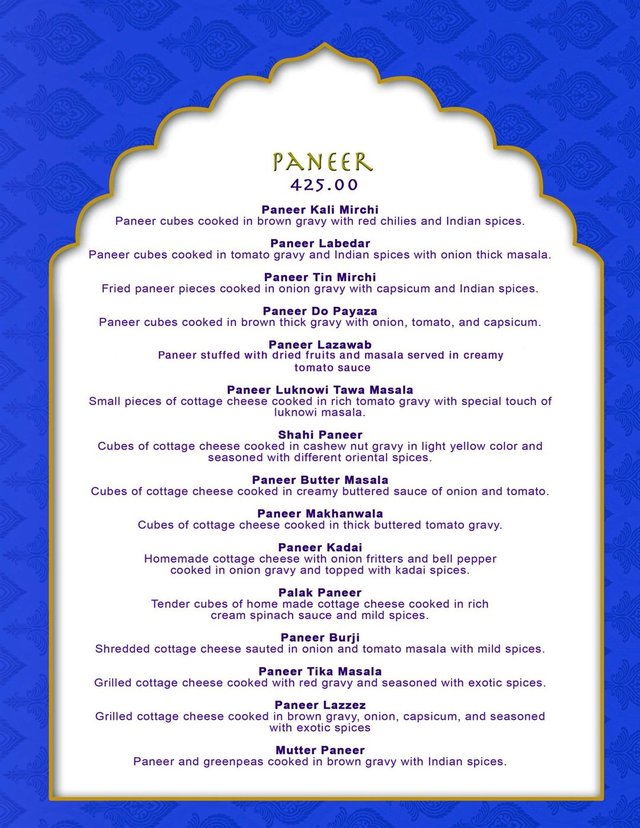 PANEER
425.00

Paneer Kali Mirchi
Paneer cubes cooked in brown gravy with red chilies and Indian spices.

Paneer Labedar
Paneer cubes cooked in tomato gravy and Indian spices with onion thick masala.

Paneer Tin Mirchi
Fried paneer pieces cooked in onion gravy with capsicum and Indian spices.

Paneer Do Payaza
Paneer cubes cooked in brown thick gravy with onion, tomato, and capsicum.

Paneer Lazawab
Paneer stuffed with dried fruits and masala served in creamy tomato sauce

Paneer Luknowi Tawa Masala
Small pieces of cottage cheese cooked in rich tomato gravy with special touch of luknowi masala.

Shahi Paneer
Cubes of cottage cheese cooked in cashew nut gravy in light yellow color and seasoned with different oriental spices.

Paneer Butter Masala
Cubes of cottage cheese cooked in creamy buttered sauce of onion and tomato.

Paneer Makhanwala
Cubes of cottage cheese cooked in thick buttered tomato gravy.

Paneer Kadai
Homemade cottage cheese with onion fritters and bell pepper cooked in onion gravy and topped with kadai spices.

Palak Paneer
Tender cubes of home made cottage cheese cooked in rich cream spinach sauce and mild spices.

Paneer Burji
Shredded cottage cheese sauted in onion and tomato masala with mild spices.

Paneer Tika Masala
Grilled cottage cheese cooked with red gravy and seasoned with exotic spices.

Paneer Lazzez
Grilled cottage cheese cooked in brown gravy, onion, capsicum, and seasoned with exotic spices

Mutter Paneer
Paneer and greenpeas cooked in brown gravy with Indian spices.